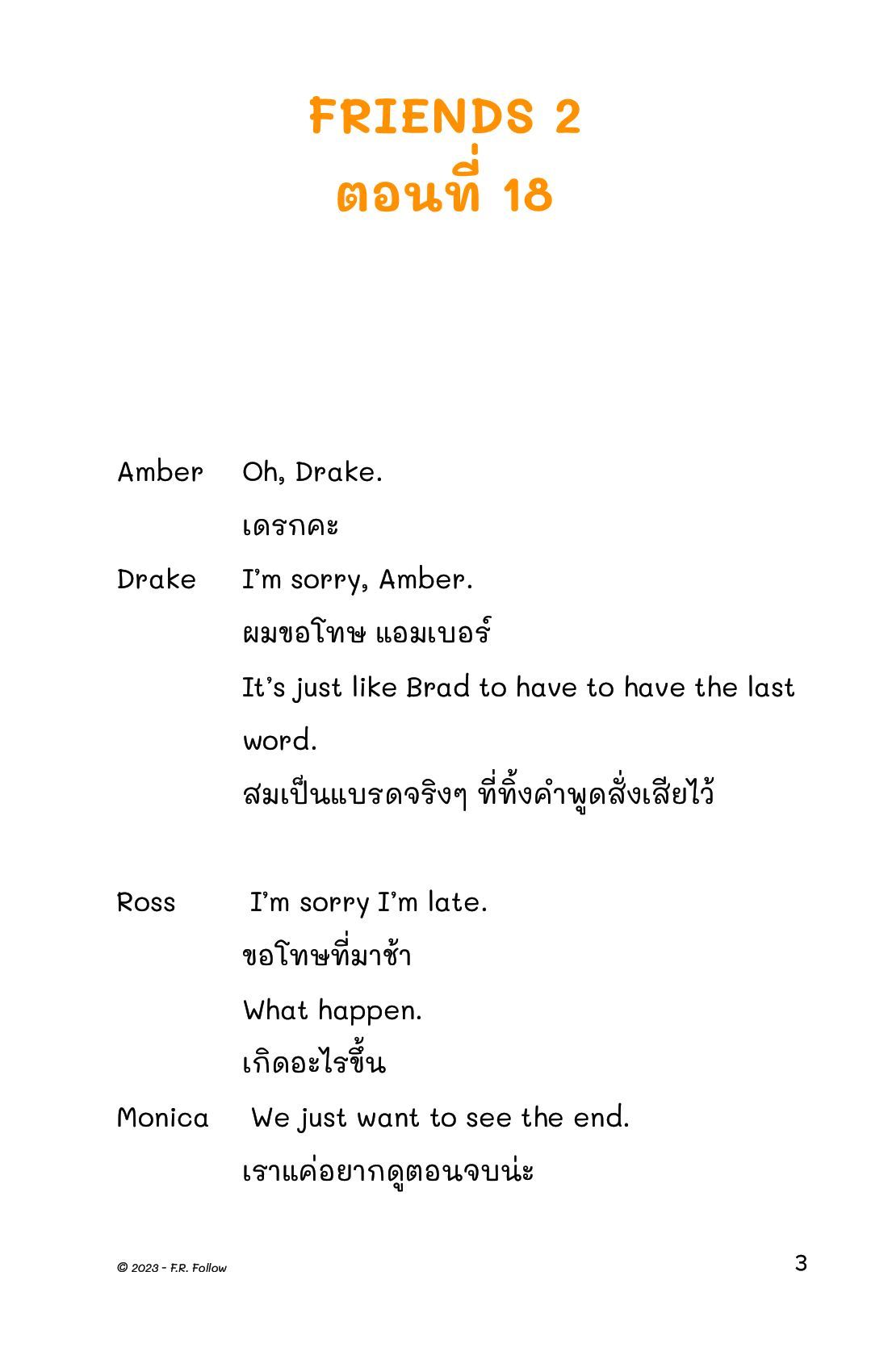 FRIENDS 2
ตอนที่ 18

Amber Oh, Drake.
เดรกคะ

Drake I'm sorry, Amber.
ผมขอโทษ แอมเบอร์
It's just like Brad to have to have the last word.
สมเป็นแบรดจริงๆ ที่ทิ้งคำพูดสั่งเสียไว้

Ross I'm sorry I'm late.
ขอโทษที่มาช้า
What happen.
เกิดอะไรขึ้น

Monica We just want to see the end.
เราแค่อยากดูตอนจบน่ะ

© 2023 - F.R. Follow

3